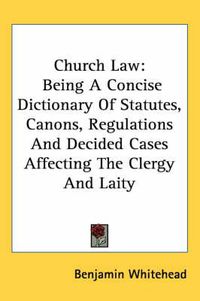 Church Law:
Being A Concise Dictionary Of Statutes, Canons, Regulations And Decided Cases Affecting The Clergy And Laity

Benjamin Whitehead